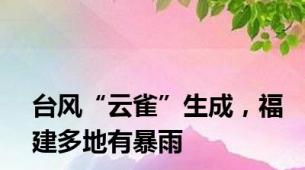 台风“云雀”生成，福建多地有暴雨